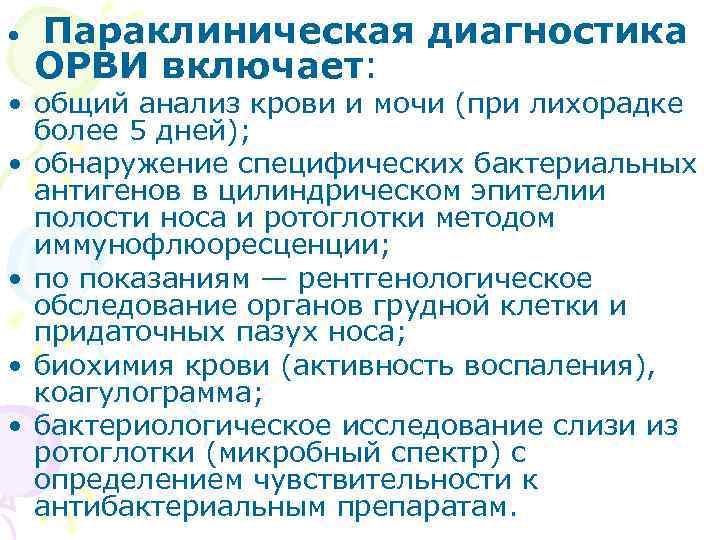 • Параклиническая диагностика ОРВИ включает:

• общий анализ крови и мочи (при лихорадке более 5 дней);
• обнаружение специфических бактериальных антигенов в цилиндрическом эпителии полости носа и ротоглотки методом иммунофлюоресценции;
• по показаниям — рентгенологическое обследование органов грудной клетки и придаточных пазух носа;
• биохимия крови (активность воспаления), коагулограмма;
• бактериологическое исследование слизи из ротоглотки (микробный спектр) с определением чувствительности к антибактериальным препаратам.